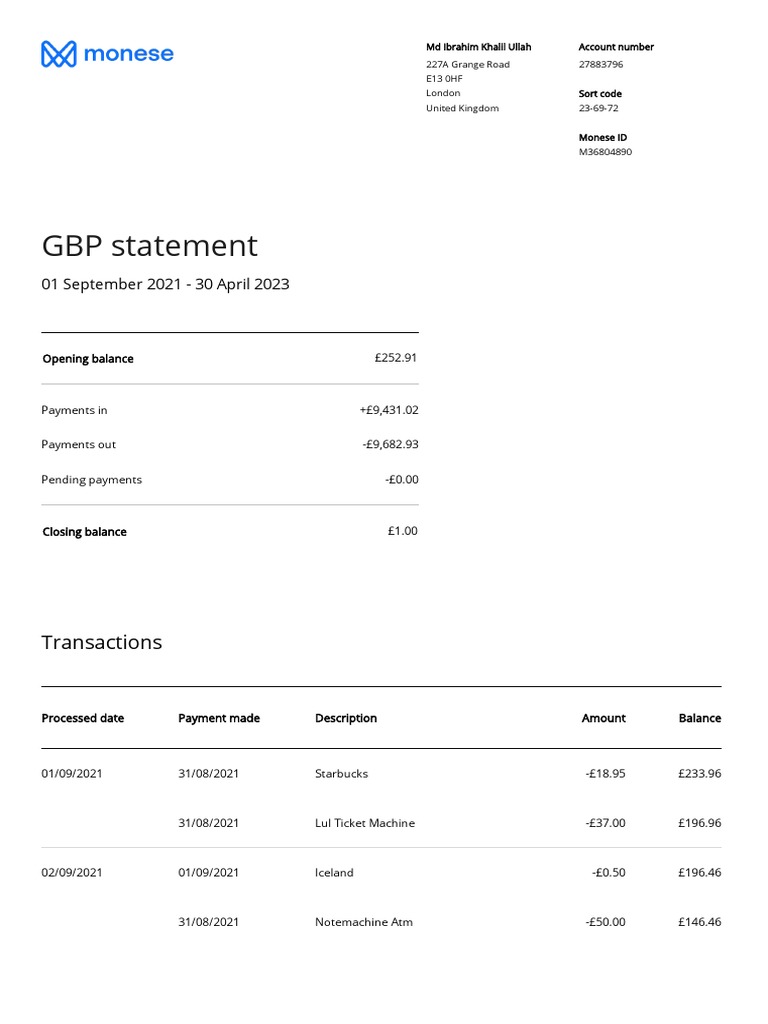 monese

Md Ibrahim Khalil Ullah
227A Grange Road
E13 0HF
London
United Kingdom

Account number
27883796

Sort code
23-69-72

Monese ID
M36804890

GBP statement

01 September 2021 - 30 April 2023

| Opening balance | £252.91 |
|---|---|
| Payments in | +£9,431.02 |
| Payments out | -£9,682.93 |
| Pending payments | -£0.00 |
| Closing balance | £1.00 |

Transactions

| Processed date | Payment made | Description | Amount | Balance |
|---|---|---|---|---|
| 01/09/2021 | 31/08/2021 | Starbucks | -£18.95 | £233.96 |
| | 31/08/2021 | Lul Ticket Machine | -£37.00 | £196.96 |
| 02/09/2021 | 01/09/2021 | Iceland | -£0.50 | £196.46 |
| | 31/08/2021 | Notemachine Atm | -£50.00 | £146.46 |